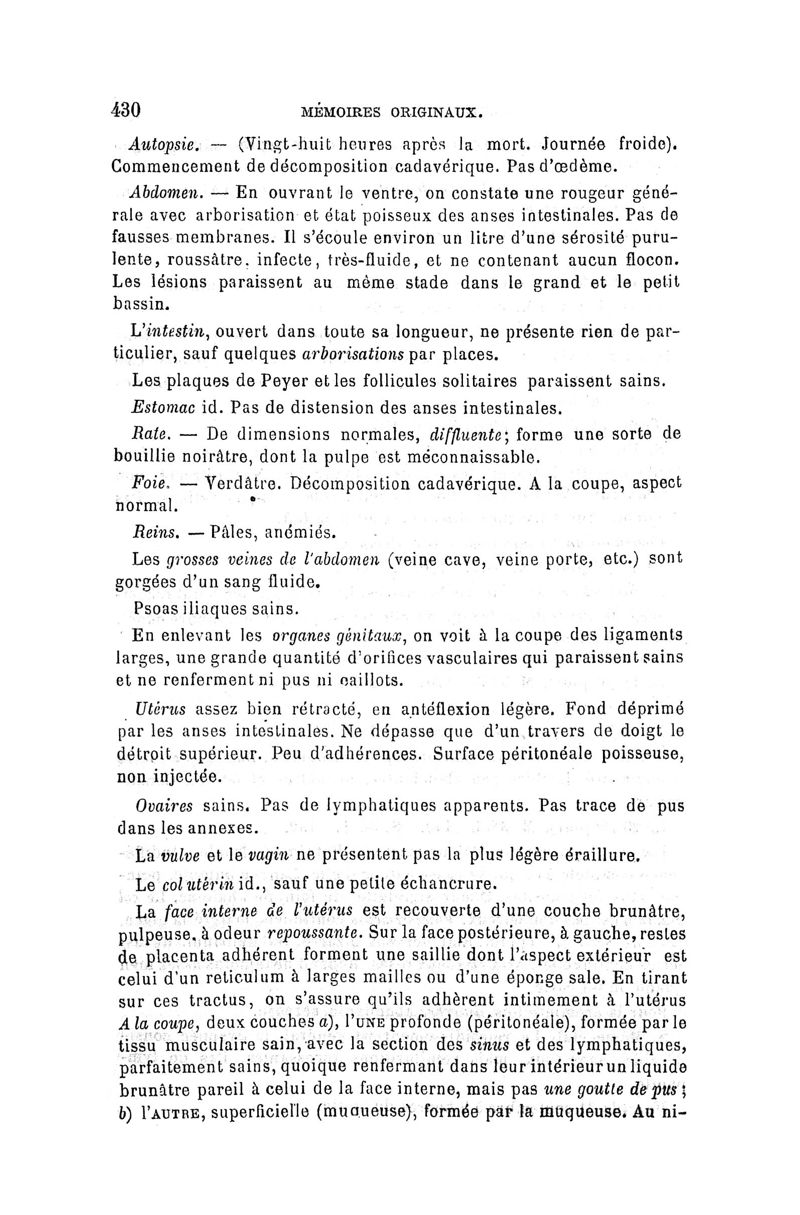 430 MÉMOIRES ORIGINAUX.

Autopsie. — (Vingt-huit heures après la mort. Journée froide). Commencement de décomposition cadavérique. Pas d'œdème.

Abdomen. — En ouvrant le ventre, on constate une rougeur générale avec arborisation et état poisseux des anses intestinales. Pas de fausses membranes. Il s'écoule environ un litre d'une sérosité purulente, roussâtre, infecte, très-fluide, et ne contenant aucun flocon. Les lésions paraissent au même stade dans le grand et le petit bassin.

L'intestin, ouvert dans toute sa longueur, ne présente rien de particulier, sauf quelques arborisations par places.

Les plaques de Peyer et les follicules solitaires paraissent sains.

Estomac id. Pas de distension des anses intestinales.

Rate. — De dimensions normales, diffluente; forme une sorte de bouillie noirâtre, dont la pulpe est méconnaissable.

Foie. — Verdâtre. Décomposition cadavérique. A la coupe, aspect normal.

Reins. — Pâles, anémiés.

Les grosses veines de l'abdomen (veine cave, veine porte, etc.) sont gorgées d'un sang fluide.

Psoas iliaques sains.

En enlevant les organes génitaux, on voit à la coupe des ligaments larges, une grande quantité d'orifices vasculaires qui paraissent sains et ne renferment ni pus ni caillots.

Utérus assez bien rétracté, en antéflexion légère. Fond déprimé par les anses intestinales. Ne dépasse que d'un travers de doigt le détroit supérieur. Peu d'adhérences. Surface péritonéale poisseuse, non injectée.

Ovaires sains. Pas de lymphatiques apparents. Pas trace de pus dans les annexes.

La vulve et le vagin ne présentent pas la plus légère éraillure.

Le col utérin id., sauf une petite échancrure.

La face interne de l'utérus est recouverte d'une couche brunâtre, pulpeuse, à odeur repoussante. Sur la face postérieure, à gauche, restes de placenta adhérent forment une saillie dont l'aspect extérieur est celui d'un reticulum à larges mailles ou d'une éponge sale. En tirant sur ces tractus, on s'assure qu'ils adhèrent intimement à l'utérus A la coupe, deux couches a), l'UNE profonde (péritonéale), formée par le tissu musculaire sain, avec la section des sinus et des lymphatiques, parfaitement sains, quoique renfermant dans leur intérieur un liquide brunâtre pareil à celui de la face interne, mais pas une goutte de pus; b) l'AUTRE, superficielle (muqueuse), formée par la muqueuse. Au ni-